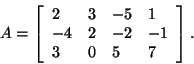 $A = \begin{bmatrix} 2 & 3 & -5 & 1 \\ -4 & 2 & -2 & -1 \\ 3 & 0 & 5 & 7 \end{bmatrix}.$